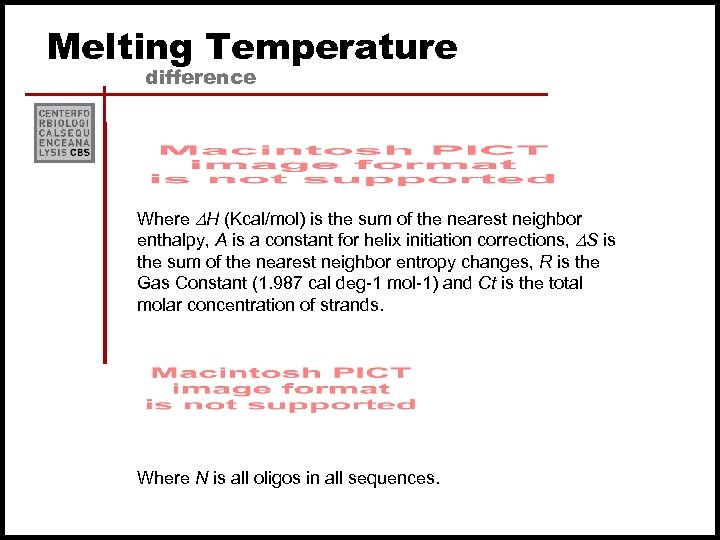 Melting Temperature

difference

CENTERFO
RBIOLOGI
CALSEQU
ENCEANA
LYSIS CBS

Macintosh PICT
image format
is not supported

Where $\Delta H$ (Kcal/mol) is the sum of the nearest neighbor enthalpy, $A$ is a constant for helix initiation corrections, $\Delta S$ is the sum of the nearest neighbor entropy changes, $R$ is the Gas Constant (1.987 cal deg-1 mol-1) and $Ct$ is the total molar concentration of strands.

Macintosh PICT
image format
is not supported

Where $N$ is all oligos in all sequences.